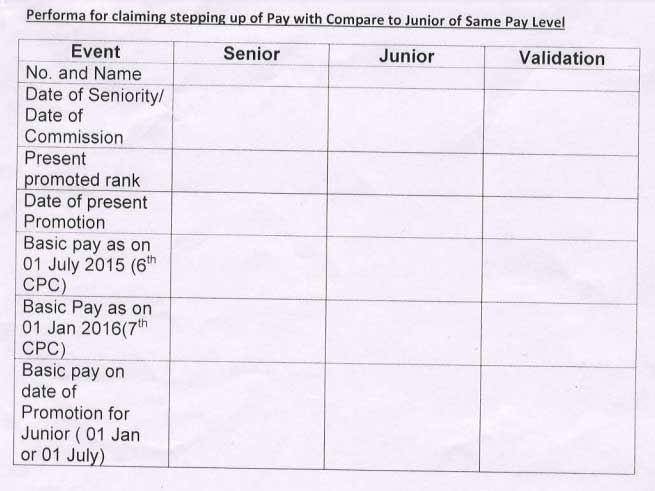 Performa for claiming stepping up of Pay with Compare to Junior of Same Pay Level

| Event | Senior | Junior | Validation |
|---|---|---|---|
| No. and Name | | | |
| Date of Seniority/ Date of Commission | | | |
| Present promoted rank | | | |
| Date of present Promotion | | | |
| Basic pay as on 01 July 2015 ($6^{th}$ CPC) | | | |
| Basic Pay as on 01 Jan 2016($7^{th}$ CPC) | | | |
| Basic pay on date of Promotion for Junior ( 01 Jan or 01 July) | | | |